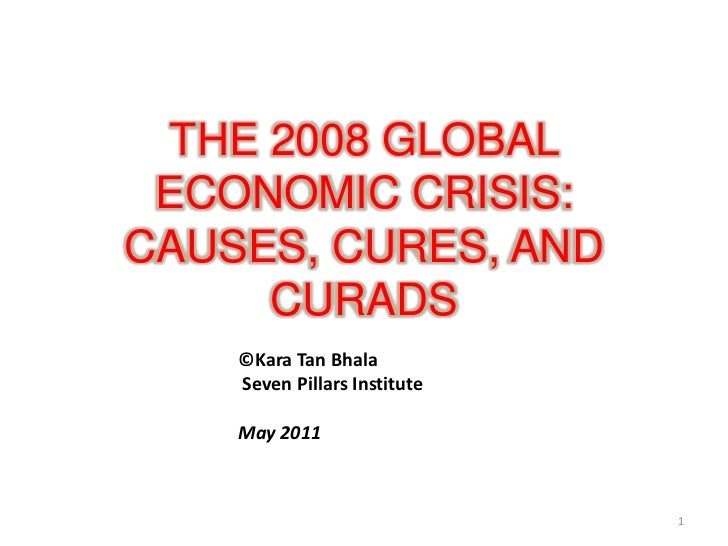 THE 2008 GLOBAL ECONOMIC CRISIS: CAUSES, CURES, AND CURADS

©Kara Tan Bhala
Seven Pillars Institute

May 2011

1